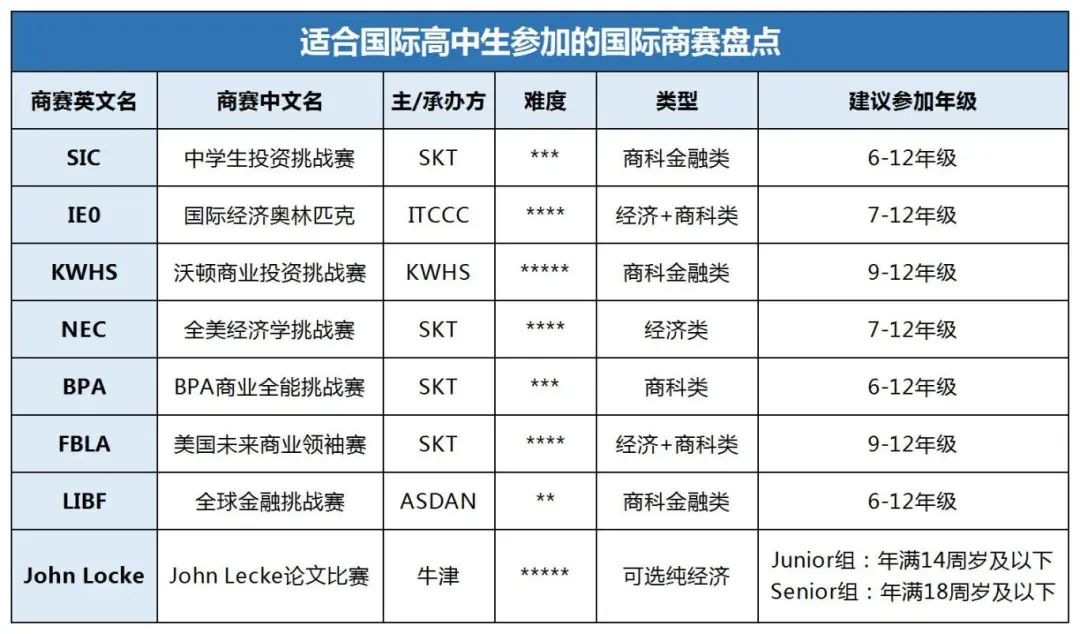 适合国际高中生参加的国际商赛盘点

| 商赛英文名 | 商赛中文名 | 主/承办方 | 难度 | 类型 | 建议参加年级 |
|---|---|---|---|---|---|
| SIC | 中学生投资挑战赛 | SKT | *** | 商科金融类 | 6-12年级 |
| IE0 | 国际经济奥林匹克 | ITCCC | **** | 经济+商科类 | 7-12年级 |
| KWHS | 沃顿商业投资挑战赛 | KWHS | ***** | 商科金融类 | 9-12年级 |
| NEC | 全美经济学挑战赛 | SKT | **** | 经济类 | 7-12年级 |
| BPA | BPA商业全能挑战赛 | SKT | *** | 商科类 | 6-12年级 |
| FBLA | 美国未来商业领袖赛 | SKT | **** | 经济+商科类 | 9-12年级 |
| LIBF | 全球金融挑战赛 | ASDAN | ** | 商科金融类 | 6-12年级 |
| John Locke | John Lecke论文比赛 | 牛津 | ***** | 可选纯经济 | Junior组：年满14周岁及以下 Senior组：年满18周岁及以下 |